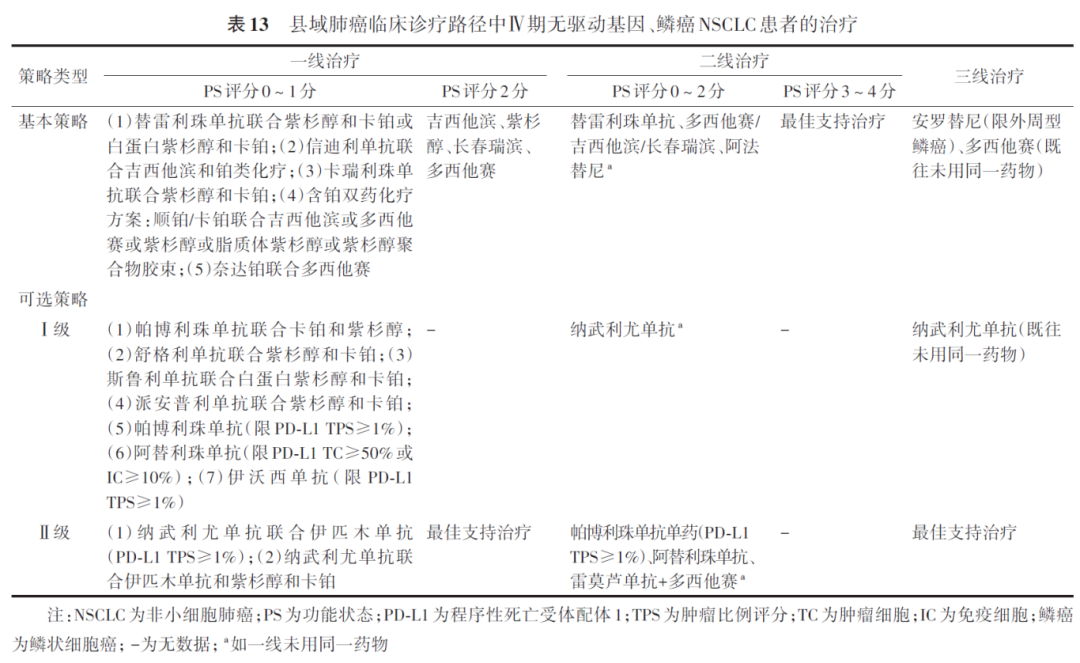 表13 县域肺癌临床诊疗路径中Ⅳ期无驱动基因、鳞癌NSCLC患者的治疗

| 策略类型 | 一线治疗 |  | 二线治疗 |  | 三线治疗 |
|---|---|---|---|---|---|
|  | PS评分0～1分 | PS评分2分 | PS评分0～2分 | PS评分3～4分 |  |
| 基本策略 | (1)替雷利珠单抗联合紫杉醇和卡铂或白蛋白紫杉醇和卡铂；(2)信迪利单抗联合吉西他滨和铂类化疗；(3)卡瑞利珠单抗联合紫杉醇和卡铂；(4)含铂双药化疗方案：顺铂/卡铂联合吉西他滨或多西他赛或紫杉醇或脂质体紫杉醇或紫杉醇聚合物胶束；(5)奈达铂联合多西他赛 | 吉西他滨、紫杉醇、长春瑞滨、多西他赛 | 替雷利珠单抗、多西他赛/吉西他滨/长春瑞滨、阿法替尼$^{a}$ | 最佳支持治疗 | 安罗替尼(限外周型鳞癌)、多西他赛(既往未用同一药物) |
| 可选策略 |  |  |  |  |  |
| Ⅰ级 | (1)帕博利珠单抗联合卡铂和紫杉醇；(2)舒格利单抗联合紫杉醇和卡铂；(3)斯鲁利单抗联合白蛋白紫杉醇和卡铂；(4)派安普利单抗联合紫杉醇和卡铂；(5)帕博利珠单抗(限PD-L1 TPS≥1%)；(6)阿替利珠单抗(限PD-L1 TC≥50%或IC≥10%)；(7)伊沃西单抗(限PD-L1 TPS≥1%) | - | 纳武利尤单抗$^{a}$ | - | 纳武利尤单抗(既往未用同一药物) |
| Ⅱ级 | (1)纳武利尤单抗联合伊匹木单抗(PD-L1 TPS≥1%)；(2)纳武利尤单抗联合伊匹木单抗和紫杉醇和卡铂 | 最佳支持治疗 | 帕博利珠单抗单药(PD-L1 TPS≥1%)、阿替利珠单抗、雷莫芦单抗+多西他赛$^{a}$ | - | 最佳支持治疗 |

注：NSCLC为非小细胞肺癌；PS为功能状态；PD-L1为程序性死亡受体配体1；TPS为肿瘤比例评分；TC为肿瘤细胞；IC为免疫细胞；鳞癌为鳞状细胞癌；-为无数据；$^{a}$如一线未用同一药物